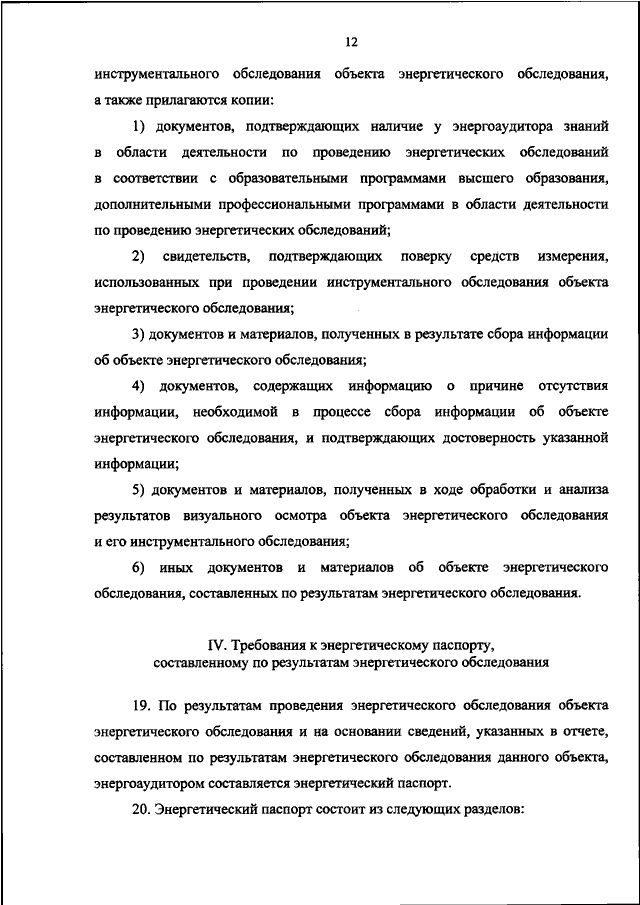 12

инструментального обследования объекта энергетического обследования, а также прилагаются копии:

1) документов, подтверждающих наличие у энергоаудитора знаний в области деятельности по проведению энергетических обследований в соответствии с образовательными программами высшего образования, дополнительными профессиональными программами в области деятельности по проведению энергетических обследований;

2) свидетельств, подтверждающих поверку средств измерения, использованных при проведении инструментального обследования объекта энергетического обследования;

3) документов и материалов, полученных в результате сбора информации об объекте энергетического обследования;

4) документов, содержащих информацию о причине отсутствия информации, необходимой в процессе сбора информации об объекте энергетического обследования, и подтверждающих достоверность указанной информации;

5) документов и материалов, полученных в ходе обработки и анализа результатов визуального осмотра объекта энергетического обследования и его инструментального обследования;

6) иных документов и материалов об объекте энергетического обследования, составленных по результатам энергетического обследования.

IV. Требования к энергетическому паспорту, составленному по результатам энергетического обследования

19. По результатам проведения энергетического обследования объекта энергетического обследования и на основании сведений, указанных в отчете, составленном по результатам энергетического обследования данного объекта, энергоаудитором составляется энергетический паспорт.

20. Энергетический паспорт состоит из следующих разделов: